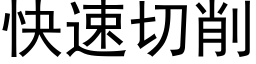 快速切削